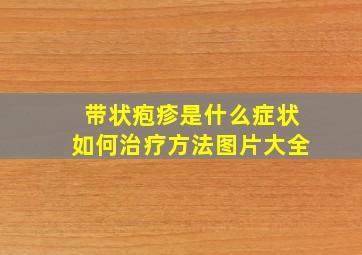 带状疱疹是什么症状
如何治疗方法图片大全